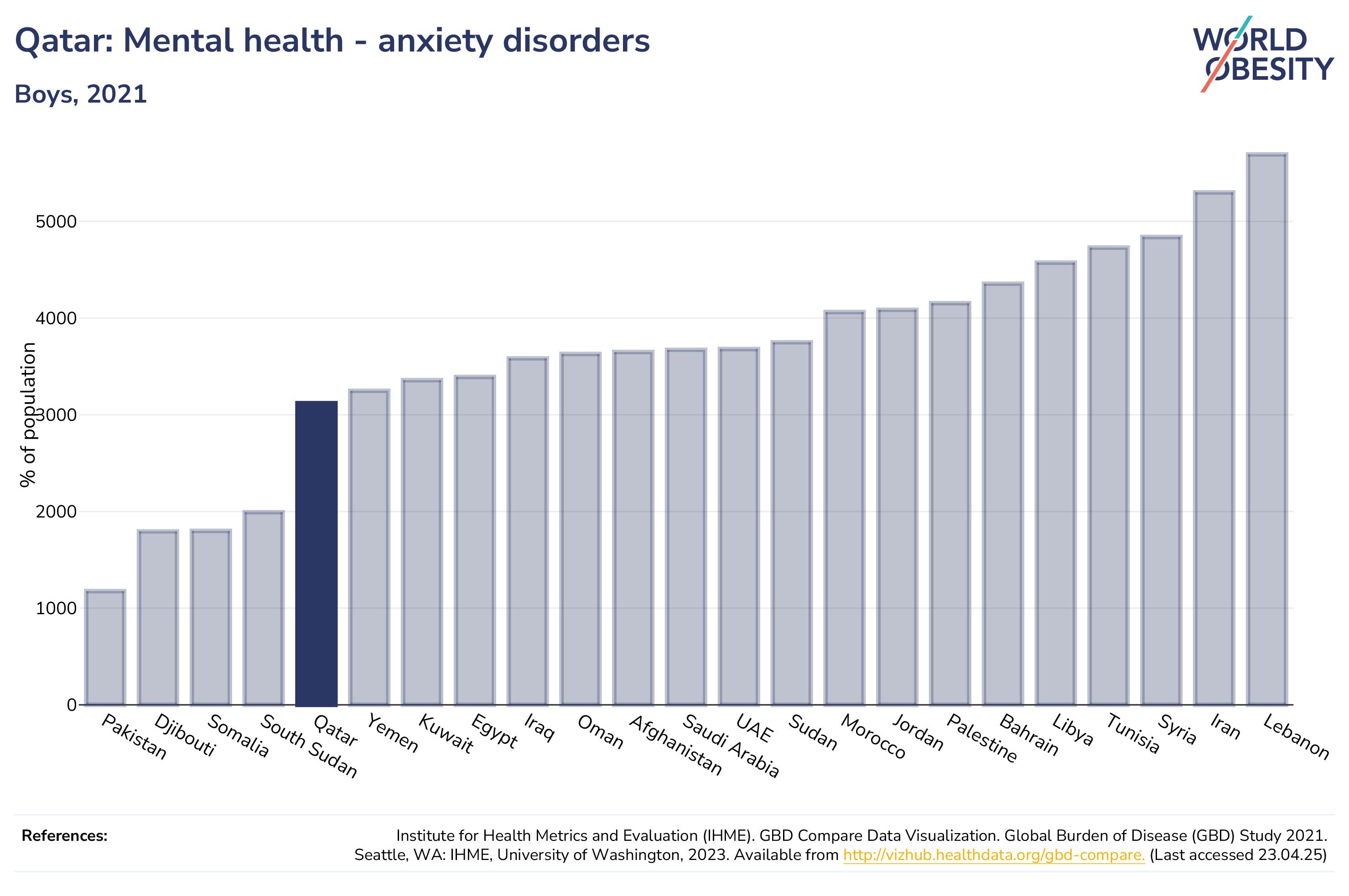 Qatar: Mental health - anxiety disorders

Boys, 2021

WORLD OBESITY

% of population

5000
4000
3000
2000
1000
0

Pakistan
Djibouti
Somalia
South Sudan
Qatar
Yemen
Kuwait
Egypt
Iraq
Oman
Afghanistan
Saudi Arabia
UAE
Sudan
Morocco
Jordan
Palestine
Bahrain
Libya
Tunisia
Syria
Iran
Lebanon

References:

Institute for Health Metrics and Evaluation (IHME). GBD Compare Data Visualization. Global Burden of Disease (GBD) Study 2021. Seattle, WA: IHME, University of Washington, 2023. Available from http://vizhub.healthdata.org/gbd-compare. (Last accessed 23.04.25)